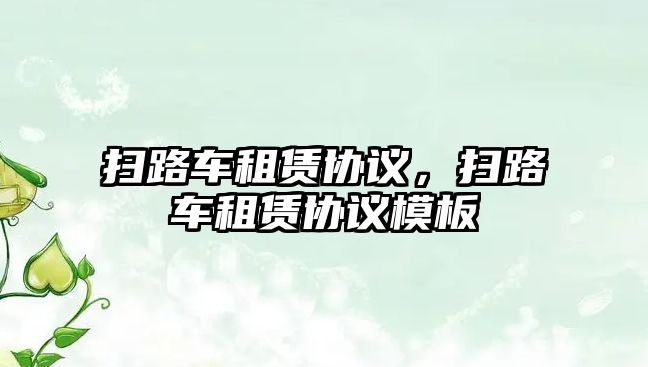 扫路车租赁协议，扫路车租赁协议模板